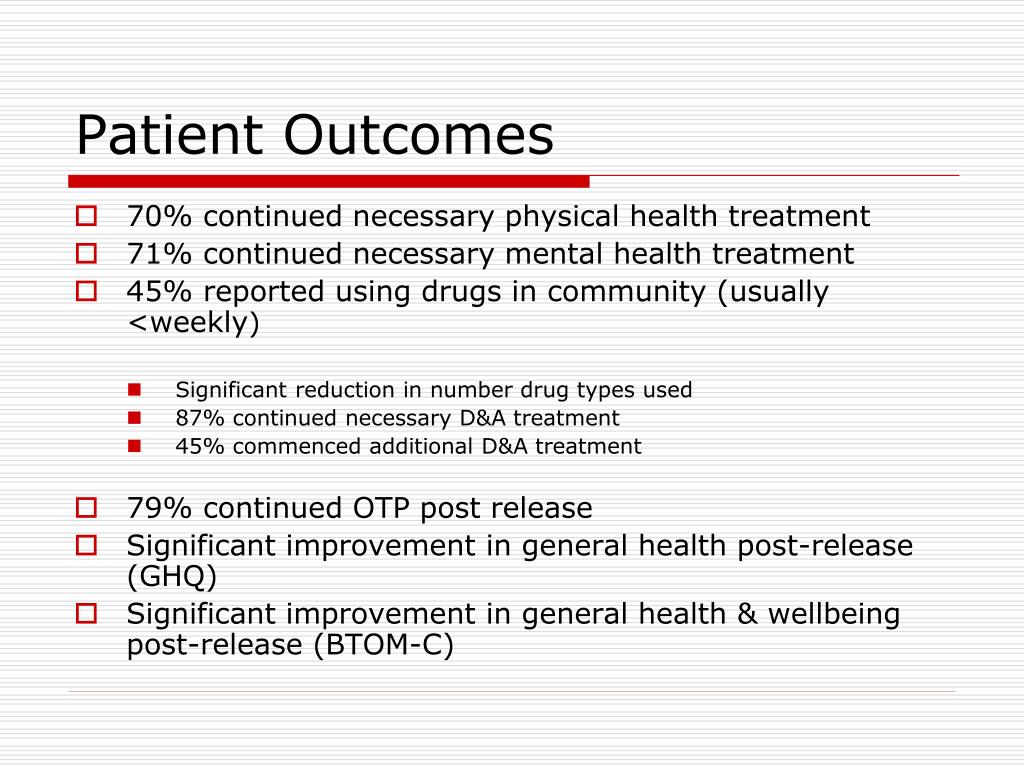 Patient Outcomes

70% continued necessary physical health treatment
71% continued necessary mental health treatment
45% reported using drugs in community (usually <weekly)

Significant reduction in number drug types used
87% continued necessary D&A treatment
45% commenced additional D&A treatment

79% continued OTP post release
Significant improvement in general health post-release (GHQ)
Significant improvement in general health & wellbeing post-release (BTOM-C)